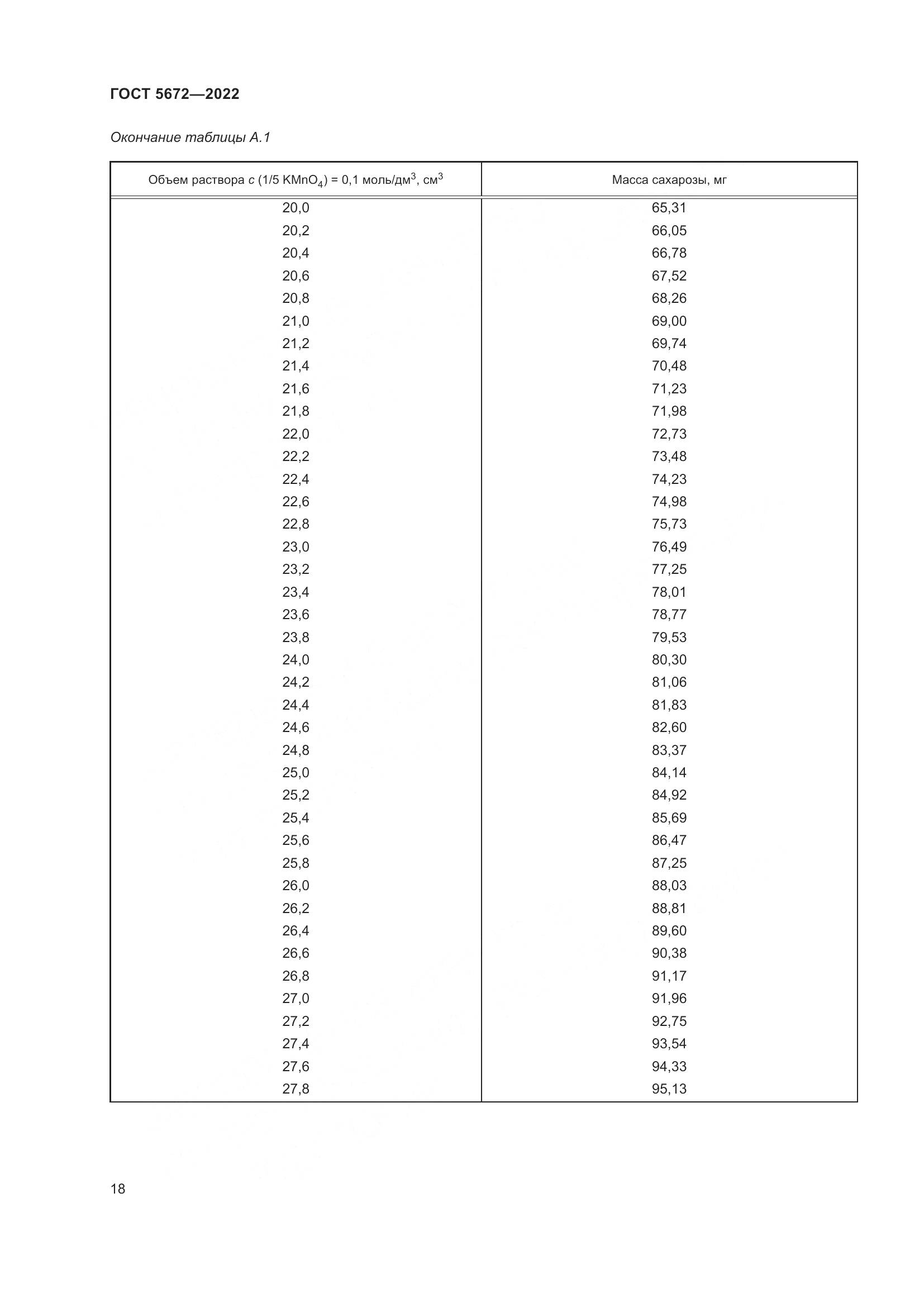 ГОСТ 5672—2022

Окончание таблицы А.1

| Объем раствора $c$ (1/5 $KMnO_4$) = 0,1 моль/дм$^3$, см$^3$ | Масса сахарозы, мг |
|---|---|
| 20,0 | 65,31 |
| 20,2 | 66,05 |
| 20,4 | 66,78 |
| 20,6 | 67,52 |
| 20,8 | 68,26 |
| 21,0 | 69,00 |
| 21,2 | 69,74 |
| 21,4 | 70,48 |
| 21,6 | 71,23 |
| 21,8 | 71,98 |
| 22,0 | 72,73 |
| 22,2 | 73,48 |
| 22,4 | 74,23 |
| 22,6 | 74,98 |
| 22,8 | 75,73 |
| 23,0 | 76,49 |
| 23,2 | 77,25 |
| 23,4 | 78,01 |
| 23,6 | 78,77 |
| 23,8 | 79,53 |
| 24,0 | 80,30 |
| 24,2 | 81,06 |
| 24,4 | 81,83 |
| 24,6 | 82,60 |
| 24,8 | 83,37 |
| 25,0 | 84,14 |
| 25,2 | 84,92 |
| 25,4 | 85,69 |
| 25,6 | 86,47 |
| 25,8 | 87,25 |
| 26,0 | 88,03 |
| 26,2 | 88,81 |
| 26,4 | 89,60 |
| 26,6 | 90,38 |
| 26,8 | 91,17 |
| 27,0 | 91,96 |
| 27,2 | 92,75 |
| 27,4 | 93,54 |
| 27,6 | 94,33 |
| 27,8 | 95,13 |

18